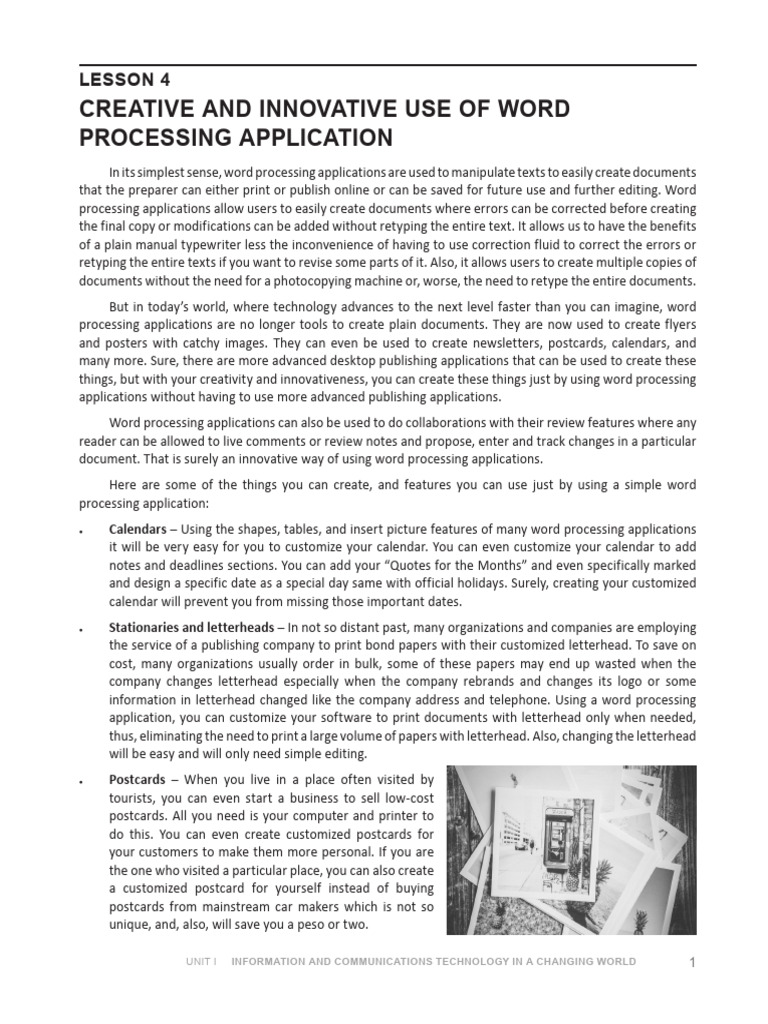 LESSON 4

CREATIVE AND INNOVATIVE USE OF WORD PROCESSING APPLICATION

In its simplest sense, word processing applications are used to manipulate texts to easily create documents that the preparer can either print or publish online or can be saved for future use and further editing. Word processing applications allow users to easily create documents where errors can be corrected before creating the final copy or modifications can be added without retyping the entire text. It allows us to have the benefits of a plain manual typewriter less the inconvenience of having to use correction fluid to correct the errors or retyping the entire texts if you want to revise some parts of it. Also, it allows users to create multiple copies of documents without the need for a photocopying machine or, worse, the need to retype the entire documents.

But in today's world, where technology advances to the next level faster than you can imagine, word processing applications are no longer tools to create plain documents. They are now used to create flyers and posters with catchy images. They can even be used to create newsletters, postcards, calendars, and many more. Sure, there are more advanced desktop publishing applications that can be used to create these things, but with your creativity and innovativeness, you can create these things just by using word processing applications without having to use more advanced publishing applications.

Word processing applications can also be used to do collaborations with their review features where any reader can be allowed to live comments or review notes and propose, enter and track changes in a particular document. That is surely an innovative way of using word processing applications.

Here are some of the things you can create, and features you can use just by using a simple word processing application:

• Calendars – Using the shapes, tables, and insert picture features of many word processing applications it will be very easy for you to customize your calendar. You can even customize your calendar to add notes and deadlines sections. You can add your "Quotes for the Months" and even specifically marked and design a specific date as a special day same with official holidays. Surely, creating your customized calendar will prevent you from missing those important dates.

• Stationaries and letterheads – In not so distant past, many organizations and companies are employing the service of a publishing company to print bond papers with their customized letterhead. To save on cost, many organizations usually order in bulk, some of these papers may end up wasted when the company changes letterhead especially when the company rebrands and changes its logo or some information in letterhead changed like the company address and telephone. Using a word processing application, you can customize your software to print documents with letterhead only when needed, thus, eliminating the need to print a large volume of papers with letterhead. Also, changing the letterhead will be easy and will only need simple editing.

• Postcards – When you live in a place often visited by tourists, you can even start a business to sell low-cost postcards. All you need is your computer and printer to do this. You can even create customized postcards for your customers to make them more personal. If you are the one who visited a particular place, you can also create a customized postcard for yourself instead of buying postcards from mainstream car makers which is not so unique, and, also, will save you a peso or two.

UNIT I INFORMATION AND COMMUNICATIONS TECHNOLOGY IN A CHANGING WORLD 1